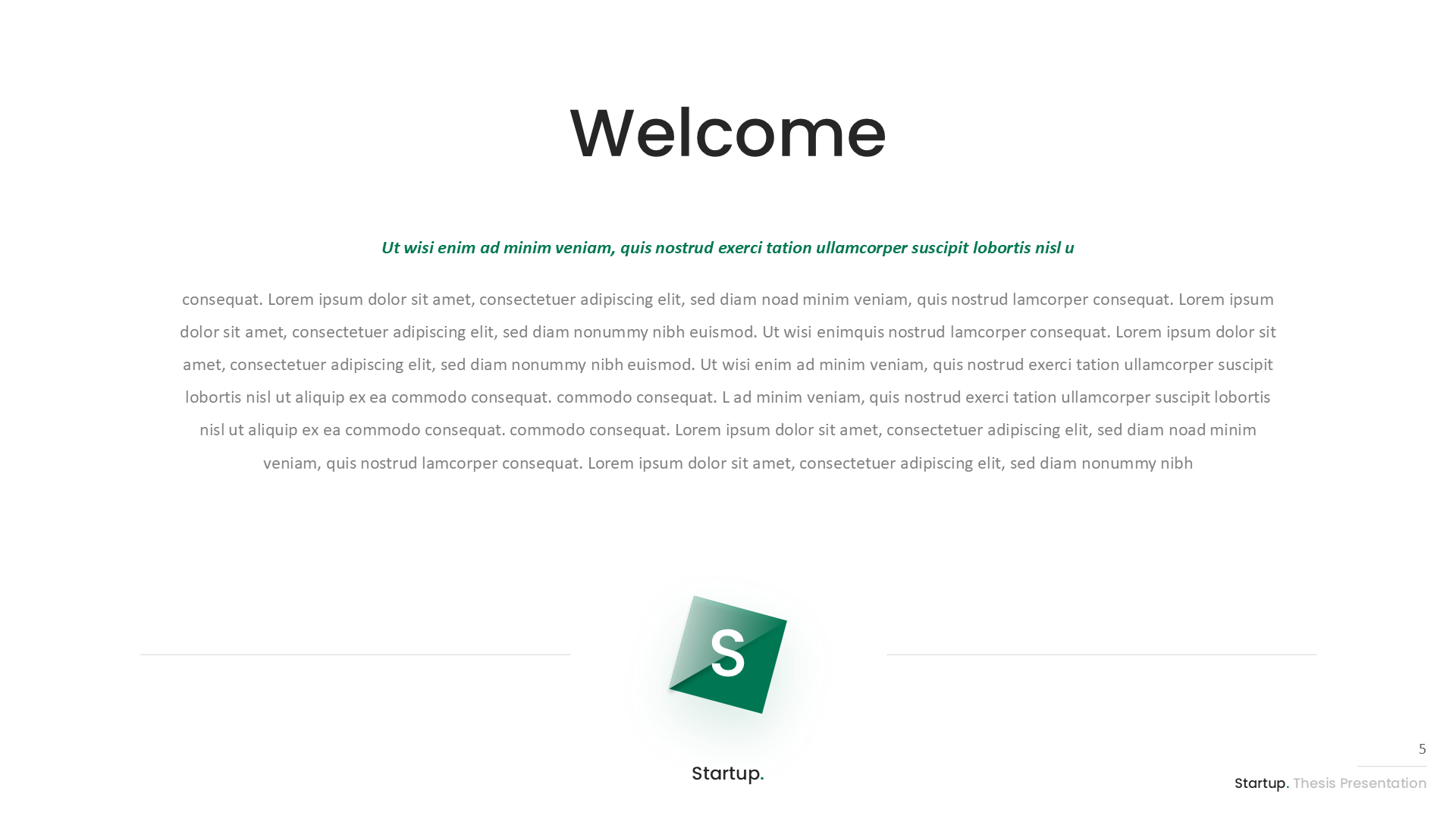 Welcome

Ut wisi enim ad minim veniam, quis nostrud exerci tation ullamcorper suscipit lobortis nisl u

consequat. Lorem ipsum dolor sit amet, consectetuer adipiscing elit, sed diam noad minim veniam, quis nostrud lamcorper consequat. Lorem ipsum dolor sit amet, consectetuer adipiscing elit, sed diam nonummy nibh euismod. Ut wisi enimquis nostrud lamcorper consequat. Lorem ipsum dolor sit amet, consectetuer adipiscing elit, sed diam nonummy nibh euismod. Ut wisi enim ad minim veniam, quis nostrud exerci tation ullamcorper suscipit lobortis nisl ut aliquip ex ea commodo consequat. commodo consequat. L ad minim veniam, quis nostrud exerci tation ullamcorper suscipit lobortis nisl ut aliquip ex ea commodo consequat. commodo consequat. Lorem ipsum dolor sit amet, consectetuer adipiscing elit, sed diam noad minim veniam, quis nostrud lamcorper consequat. Lorem ipsum dolor sit amet, consectetuer adipiscing elit, sed diam nonummy nibh

S

Startup.

5

Startup. Thesis Presentation